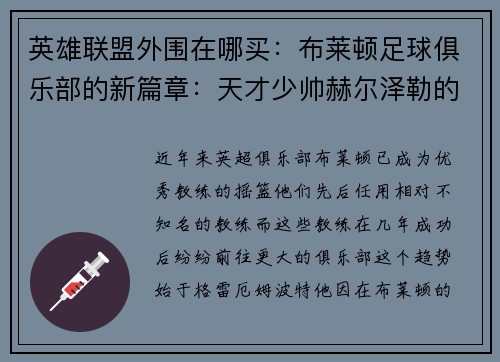 英雄联盟外围在哪买：布莱顿足球俱乐部的新篇章：天才少帅赫尔泽勒的

近年来英超俱乐部布莱顿已成为优秀教练的摇篮他们先后任用相对不知名的教练而这些教练在几年成功后纷纷前往更大的俱乐部这个趋势始于格雷厄姆波特他因在布莱顿的